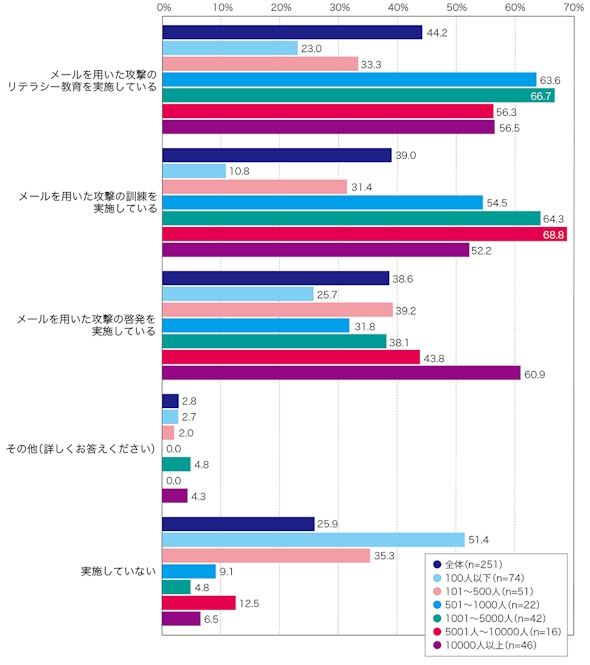 0% 10% 20% 30% 40% 50% 60% 70%

メールを用いた攻撃のリテラシー教育を実施している
44.2
23.0
33.3
63.6
66.7
56.3
56.5

メールを用いた攻撃の訓練を実施している
39.0
10.8
31.4
54.5
64.3
68.8
52.2

メールを用いた攻撃の啓発を実施している
38.6
25.7
39.2
31.8
38.1
43.8
60.9

その他（詳しくお答えください）
2.8
2.7
2.0
0.0
4.8
0.0
4.3

実施していない
25.9
51.4
35.3
9.1
4.8
12.5
6.5

全体(n=251)
100人以下(n=74)
101～500人(n=51)
501～1000人(n=22)
1001～5000人(n=42)
5001人～10000人(n=16)
10000人以上(n=46)